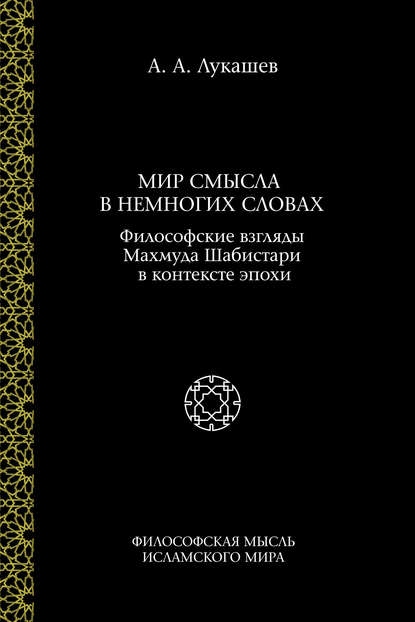 А. А. Лукашев

МИР СМЫСЛА В НЕМНОГИХ СЛОВАХ

Философские взгляды Махмуда Шабистари в контексте эпохи

ФИЛОСОФСКАЯ МЫСЛЬ ИСЛАМСКОГО МИРА